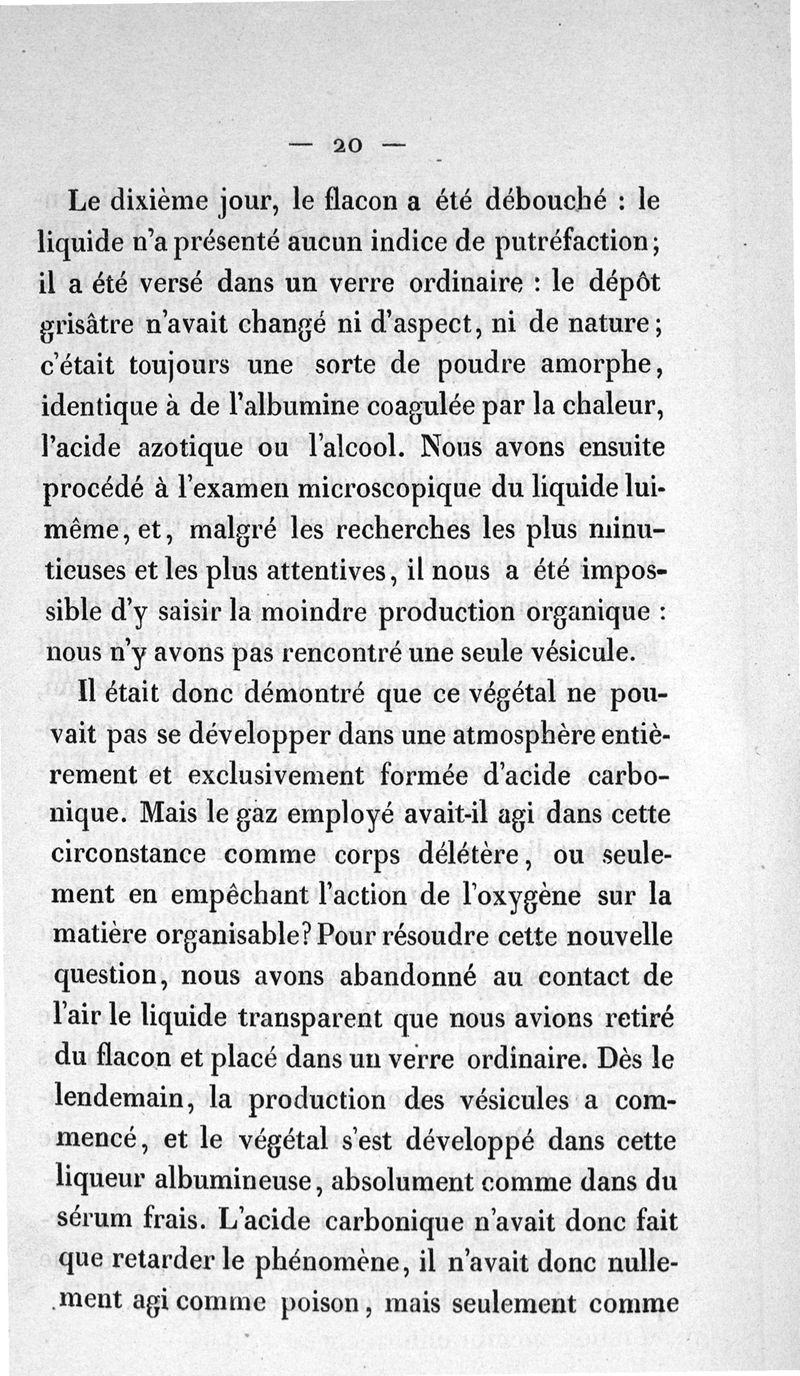 — 20 —

Le dixième jour, le flacon a été débouché : le liquide n'a présenté aucun indice de putréfaction; il a été versé dans un verre ordinaire : le dépôt grisâtre n'avait changé ni d'aspect, ni de nature; c'était toujours une sorte de poudre amorphe, identique à de l'albumine coagulée par la chaleur, l'acide azotique ou l'alcool. Nous avons ensuite procédé à l'examen microscopique du liquide lui-même, et, malgré les recherches les plus minutieuses et les plus attentives, il nous a été impossible d'y saisir la moindre production organique : nous n'y avons pas rencontré une seule vésicule.

Il était donc démontré que ce végétal ne pouvait pas se développer dans une atmosphère entièrement et exclusivement formée d'acide carbonique. Mais le gaz employé avait-il agi dans cette circonstance comme corps délétère, ou seulement en empêchant l'action de l'oxygène sur la matière organisable? Pour résoudre cette nouvelle question, nous avons abandonné au contact de l'air le liquide transparent que nous avions retiré du flacon et placé dans un verre ordinaire. Dès le lendemain, la production des vésicules a commencé, et le végétal s'est développé dans cette liqueur albumineuse, absolument comme dans du sérum frais. L'acide carbonique n'avait donc fait que retarder le phénomène, il n'avait donc nullement agi comme poison, mais seulement comme